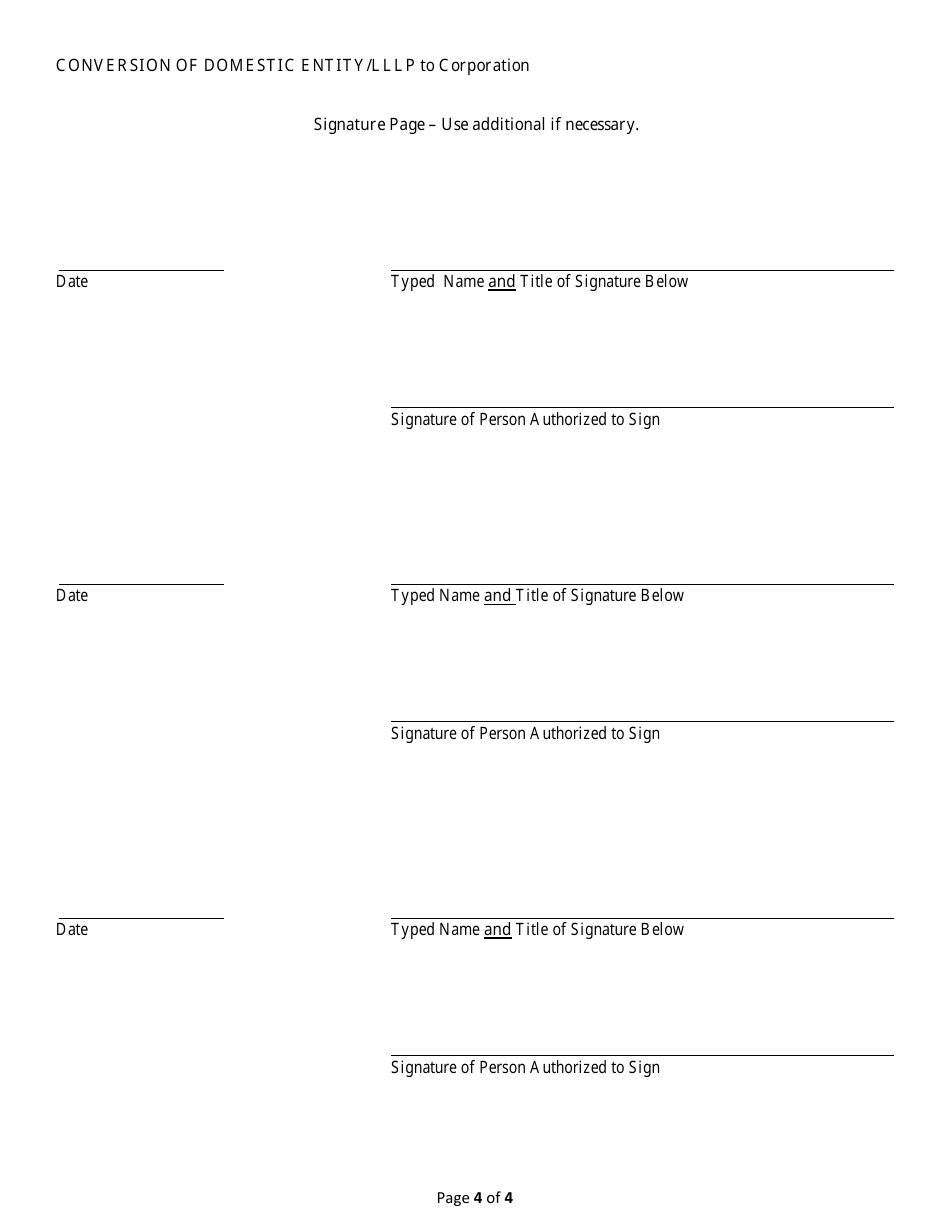 CONVERSION OF DOMESTIC ENTITY/LLLP to Corporation

Signature Page – Use additional if necessary.

Date

Typed Name and Title of Signature Below

Signature of Person Authorized to Sign

Date

Typed Name and Title of Signature Below

Signature of Person Authorized to Sign

Date

Typed Name and Title of Signature Below

Signature of Person Authorized to Sign

Page 4 of 4